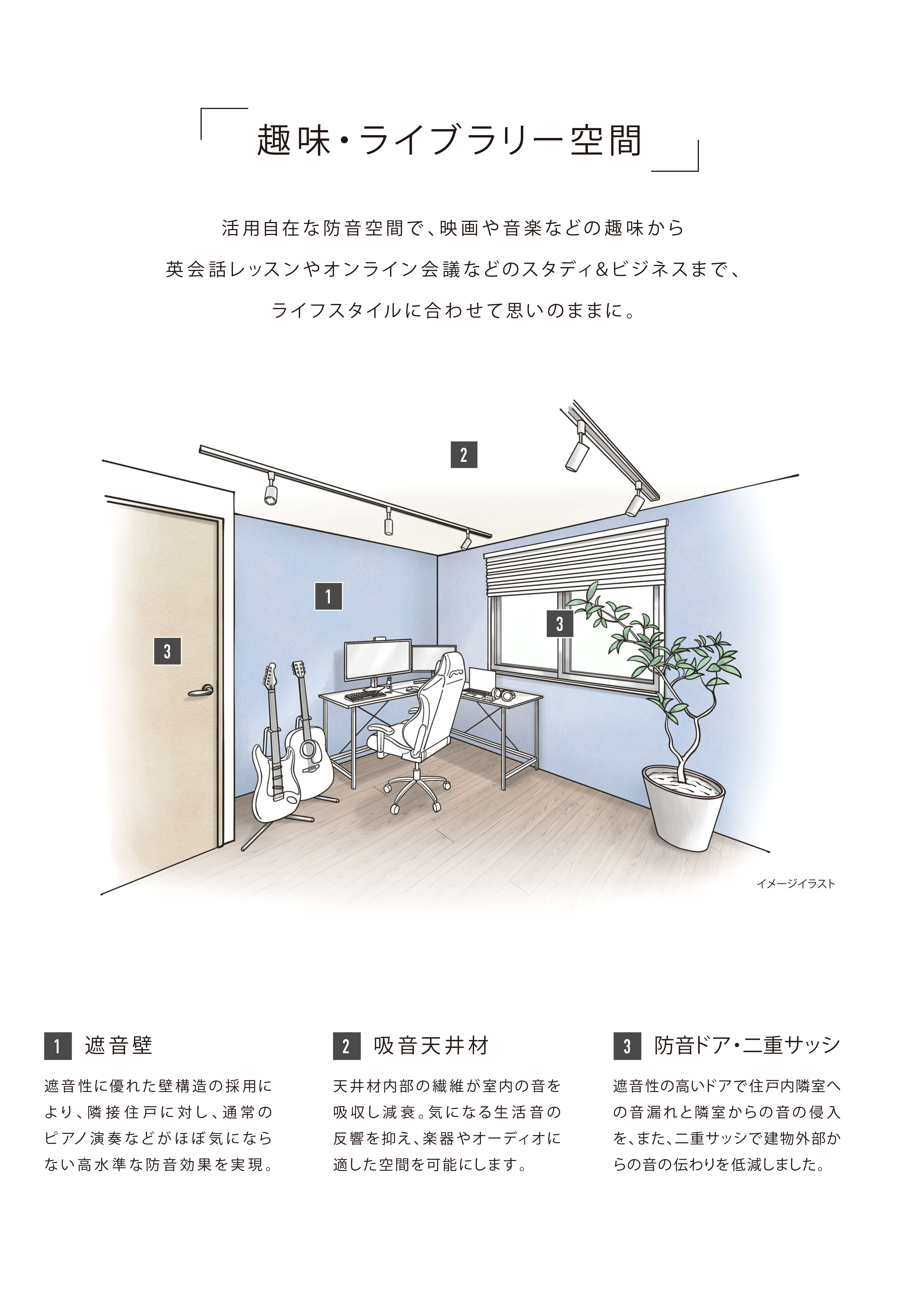 趣味・ライブラリー空間

活用自在な防音空間で、映画や音楽などの趣味から

英会話レッスンやオンライン会議などのスタディ&ビジネスまで、

ライフスタイルに合わせて思いのままに。

2

1

3

3

イメージイラスト

1 遮音壁

遮音性に優れた壁構造の採用により、隣接住戸に対し、通常のピアノ演奏などがほぼ気にならない高水準な防音効果を実現。

2 吸音天井材

天井材内部の繊維が室内の音を吸収し減衰。気になる生活音の反響を抑え、楽器やオーディオに適した空間を可能にします。

3 防音ドア・二重サッシ

遮音性の高いドアで住戸内隣室への音漏れと隣室からの音の侵入を、また、二重サッシで建物外部からの音の伝わりを低減しました。